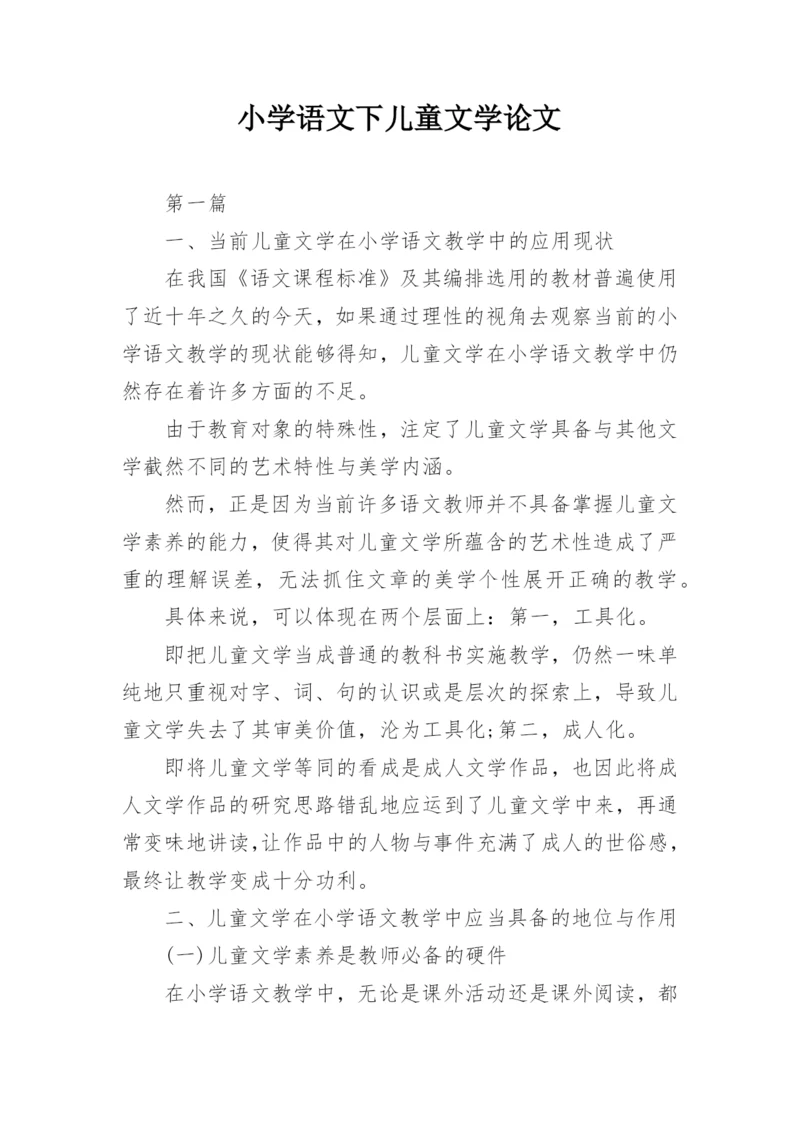 小学语文下儿童文学论文

第一篇

一、当前儿童文学在小学语文教学中的应用现状

在我国《语文课程标准》及其编排选用的教材普遍使用了近十年之久的今天，如果通过理性的视角去观察当前的小学语文教学的现状能够得知，儿童文学在小学语文教学中仍然存在着许多方面的不足。

由于教育对象的特殊性，注定了儿童文学具备与其他文学截然不同的艺术特性与美学内涵。

然而，正是因为当前许多语文教师并不具备掌握儿童文学素养的能力，使得其对儿童文学所蕴含的艺术性造成了严重的理解误差，无法抓住文章的美学个性展开正确的教学。

具体来说，可以体现在两个层面上：第一，工具化。

即把儿童文学当成普通的教科书实施教学，仍然一味单纯地只重视对字、词、句的认识或是层次的探索上，导致儿童文学失去了其审美价值，沦为工具化;第二，成人化。

即将儿童文学等同的看成是成人文学作品，也因此将成人文学作品的研究思路错乱地应运到了儿童文学中来，再通常变味地讲读,让作品中的人物与事件充满了成人的世俗感，最终让教学变成十分功利。

二、儿童文学在小学语文教学中应当具备的地位与作用

(一)儿童文学素养是教师必备的硬件

在小学语文教学中，无论是课外活动还是课外阅读，都